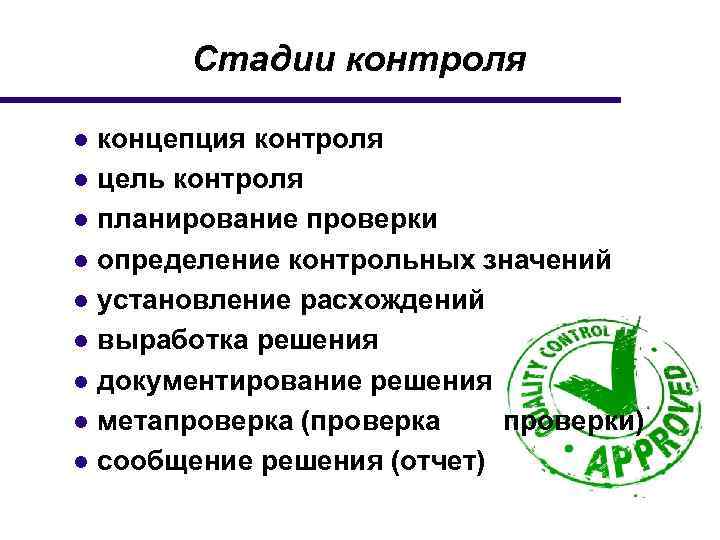 Стадии контроля

● концепция контроля
● цель контроля
● планирование проверки
● определение контрольных значений
● установление расхождений
● выработка решения
● документирование решения
● метапроверка (проверка проверки)
● сообщение решения (отчет)

QUALITY CONTROL
APPROVED